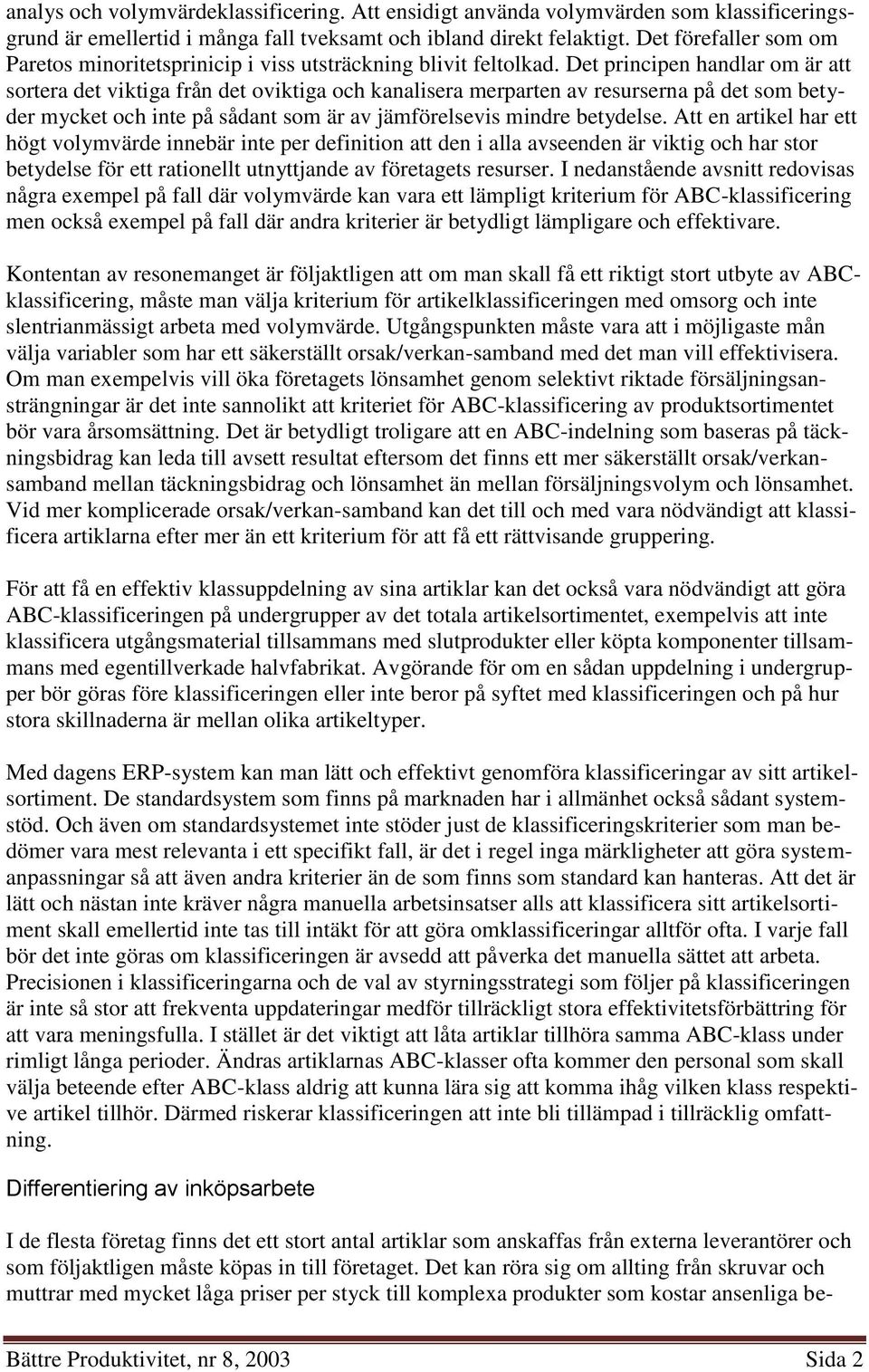 analys och volymvärdeklassificering. Att ensidigt använda volymvärden som klassificeringsgrund är emellertid i många fall tveksamt och ibland direkt felaktigt. Det förefaller som om Paretos minoritetsprinicip i viss utsträckning blivit feltolkad. Det principen handlar om är att sortera det viktiga från det oviktiga och kanalisera merparten av resurserna på det som betyder mycket och inte på sådant som är av jämförelsevis mindre betydelse. Att en artikel har ett högt volymvärde innebär inte per definition att den i alla avseenden är viktig och har stor betydelse för ett rationellt utnyttjande av företagets resurser. I nedanstående avsnitt redovisas några exempel på fall där volymvärde kan vara ett lämpligt kriterium för ABC-klassificering men också exempel på fall där andra kriterier är betydligt lämpligare och effektivare.

Kontentan av resonemanget är följaktligen att om man skall få ett riktigt stort utbyte av ABC-klassificering, måste man välja kriterium för artikelklassificeringen med omsorg och inte slentrianmässigt arbeta med volymvärde. Utgångspunkten måste vara att i möjligaste mån välja variabler som har ett säkerställt orsak/verkan-samband med det man vill effektivisera. Om man exempelvis vill öka företagets lönsamhet genom selektivt riktade försäljningsansträngningar är det inte sannolikt att kriteriet för ABC-klassificering av produktsortimentet bör vara årsomsättning. Det är betydligt troligare att en ABC-indelning som baseras på täckningsbidrag kan leda till avsett resultat eftersom det finns ett mer säkerställt orsak/verkansamband mellan täckningsbidrag och lönsamhet än mellan försäljningsvolym och lönsamhet. Vid mer komplicerade orsak/verkan-samband kan det till och med vara nödvändigt att klassificera artiklarna efter mer än ett kriterium för att få ett rättvisande gruppering.

För att få en effektiv klassuppdelning av sina artiklar kan det också vara nödvändigt att göra ABC-klassificeringen på undergrupper av det totala artikelsortimentet, exempelvis att inte klassificera utgångsmaterial tillsammans med slutprodukter eller köpta komponenter tillsammans med egentillverkade halvfabrikat. Avgörande för om en sådan uppdelning i undergrupper bör göras före klassificeringen eller inte beror på syftet med klassificeringen och på hur stora skillnaderna är mellan olika artikeltyper.

Med dagens ERP-system kan man lätt och effektivt genomföra klassificeringar av sitt artikelsortiment. De standardsystem som finns på marknaden har i allmänhet också sådant systemstöd. Och även om standardsystemet inte stöder just de klassificeringskriterier som man bedömer vara mest relevanta i ett specifikt fall, är det i regel inga märkligheter att göra systemanpassningar så att även andra kriterier än de som finns som standard kan hanteras. Att det är lätt och nästan inte kräver några manuella arbetsinsatser alls att klassificera sitt artikelsortiment skall emellertid inte tas till intäkt för att göra omklassificeringar alltför ofta. I varje fall bör det inte göras om klassificeringen är avsedd att påverka det manuella sättet att arbeta. Precisionen i klassificeringarna och de val av styrningsstrategi som följer på klassificeringen är inte så stor att frekventa uppdateringar medför tillräckligt stora effektivitetsförbättring för att vara meningsfulla. I stället är det viktigt att låta artiklar tillhöra samma ABC-klass under rimligt långa perioder. Ändras artiklarnas ABC-klasser ofta kommer den personal som skall välja beteende efter ABC-klass aldrig att kunna lära sig att komma ihåg vilken klass respektive artikel tillhör. Därmed riskerar klassificeringen att inte bli tillämpad i tillräcklig omfattning.

Differentiering av inköpsarbete

I de flesta företag finns det ett stort antal artiklar som anskaffas från externa leverantörer och som följaktligen måste köpas in till företaget. Det kan röra sig om allting från skruvar och muttrar med mycket låga priser per styck till komplexa produkter som kostar ansenliga be-

Bättre Produktivitet, nr 8, 2003 Sida 2